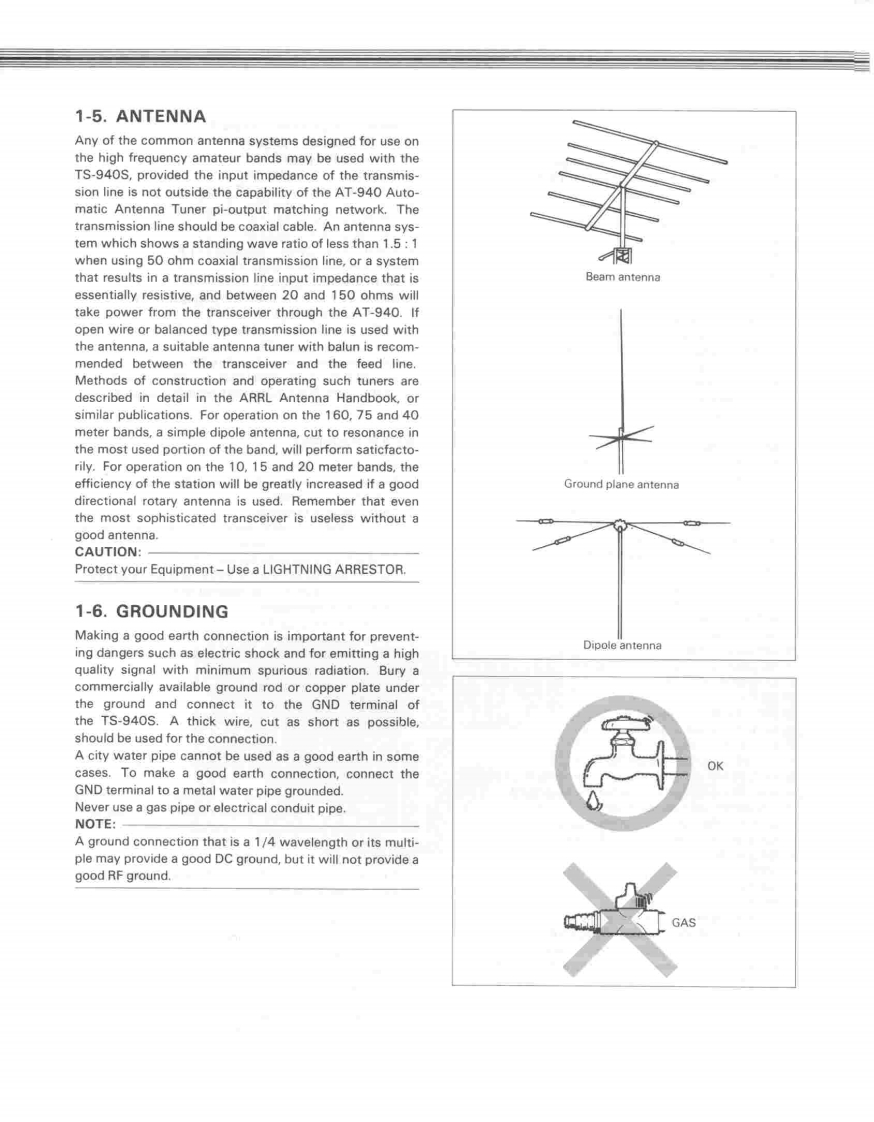 1-5. ANTENNA

Any of the common antenna systems designed for use on the high frequency amateur bands may be used with the TS-940S, provided the input impedance of the transmission line is not outside the capability of the AT-940 Automatic Antenna Tuner pi-output matching network. The transmission line should be coaxial cable. An antenna system which shows a standing wave ratio of less than 1.5 : 1 when using 50 ohm coaxial transmission line, or a system that results in a transmission line input impedance that is essentially resistive, and between 20 and 150 ohms will take power from the transceiver through the AT-940. If open wire or balanced type transmission line is used with the antenna, a suitable antenna tuner with balun is recommended between the transceiver and the feed line. Methods of construction and operating such tuners are described in detail in the ARRL Antenna Handbook, or similar publications. For operation on the 160, 75 and 40 meter bands, a simple dipole antenna, cut to resonance in the most used portion of the band, will perform saticfactorily. For operation on the 10, 15 and 20 meter bands, the efficiency of the station will be greatly increased if a good directional rotary antenna is used. Remember that even the most sophisticated transceiver is useless without a good antenna.

CAUTION:

Protect your Equipment – Use a LIGHTNING ARRESTOR.

1-6. GROUNDING

Making a good earth connection is important for preventing dangers such as electric shock and for emitting a high quality signal with minimum spurious radiation. Bury a commercially available ground rod or copper plate under the ground and connect it to the GND terminal of the TS-940S. A thick wire, cut as short as possible, should be used for the connection.

A city water pipe cannot be used as a good earth in some cases. To make a good earth connection, connect the GND terminal to a metal water pipe grounded.

Never use a gas pipe or electrical conduit pipe.

NOTE:

A ground connection that is a 1/4 wavelength or its multiple may provide a good DC ground, but it will not provide a good RF ground.

Beam antenna

Ground plane antenna

Dipole antenna

OK

GAS